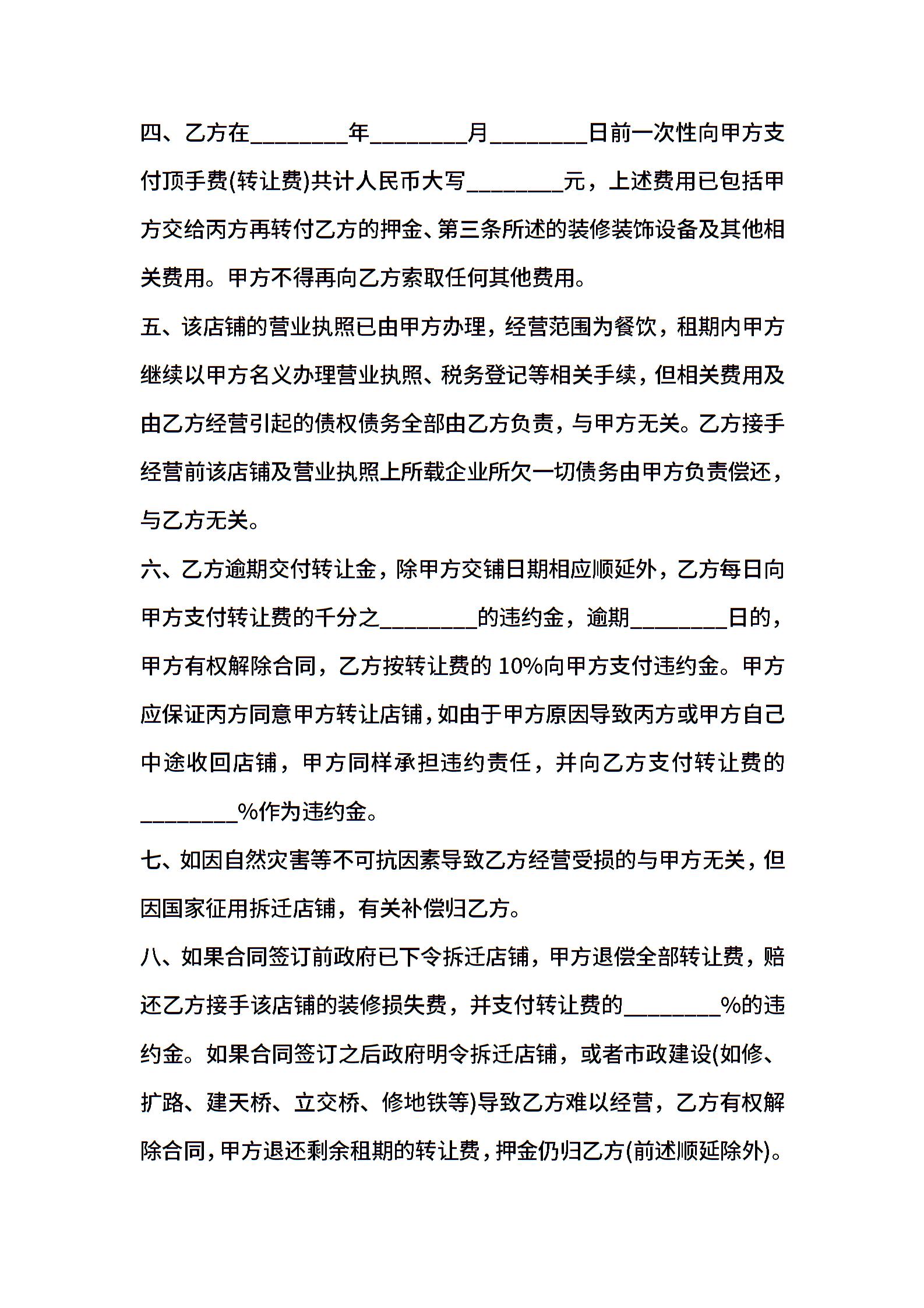 四、乙方在________年________月________日前一次性向甲方支付顶手费(转让费)共计人民币大写________元，上述费用已包括甲方交给丙方再转付乙方的押金、第三条所述的装修装饰设备及其他相关费用。甲方不得再向乙方索取任何其他费用。

五、该店铺的营业执照已由甲方办理，经营范围为餐饮，租期内甲方继续以甲方名义办理营业执照、税务登记等相关手续，但相关费用及由乙方经营引起的债权债务全部由乙方负责，与甲方无关。乙方接手经营前该店铺及营业执照上所载企业所欠一切债务由甲方负责偿还，与乙方无关。

六、乙方逾期交付转让金，除甲方交铺日期相应顺延外，乙方每日向甲方支付转让费的千分之________的违约金，逾期________日的，甲方有权解除合同，乙方按转让费的 10%向甲方支付违约金。甲方应保证丙方同意甲方转让店铺，如由于甲方原因导致丙方或甲方自己中途收回店铺，甲方同样承担违约责任，并向乙方支付转让费的________%作为违约金。

七、如因自然灾害等不可抗因素导致乙方经营受损的与甲方无关，但因国家征用拆迁店铺，有关补偿归乙方。

八、如果合同签订前政府已下令拆迁店铺，甲方退偿全部转让费，赔还乙方接手该店铺的装修损失费，并支付转让费的________%的违约金。如果合同签订之后政府明令拆迁店铺，或者市政建设(如修、扩路、建天桥、立交桥、修地铁等)导致乙方难以经营，乙方有权解除合同，甲方退还剩余租期的转让费，押金仍归乙方(前述顺延除外)。